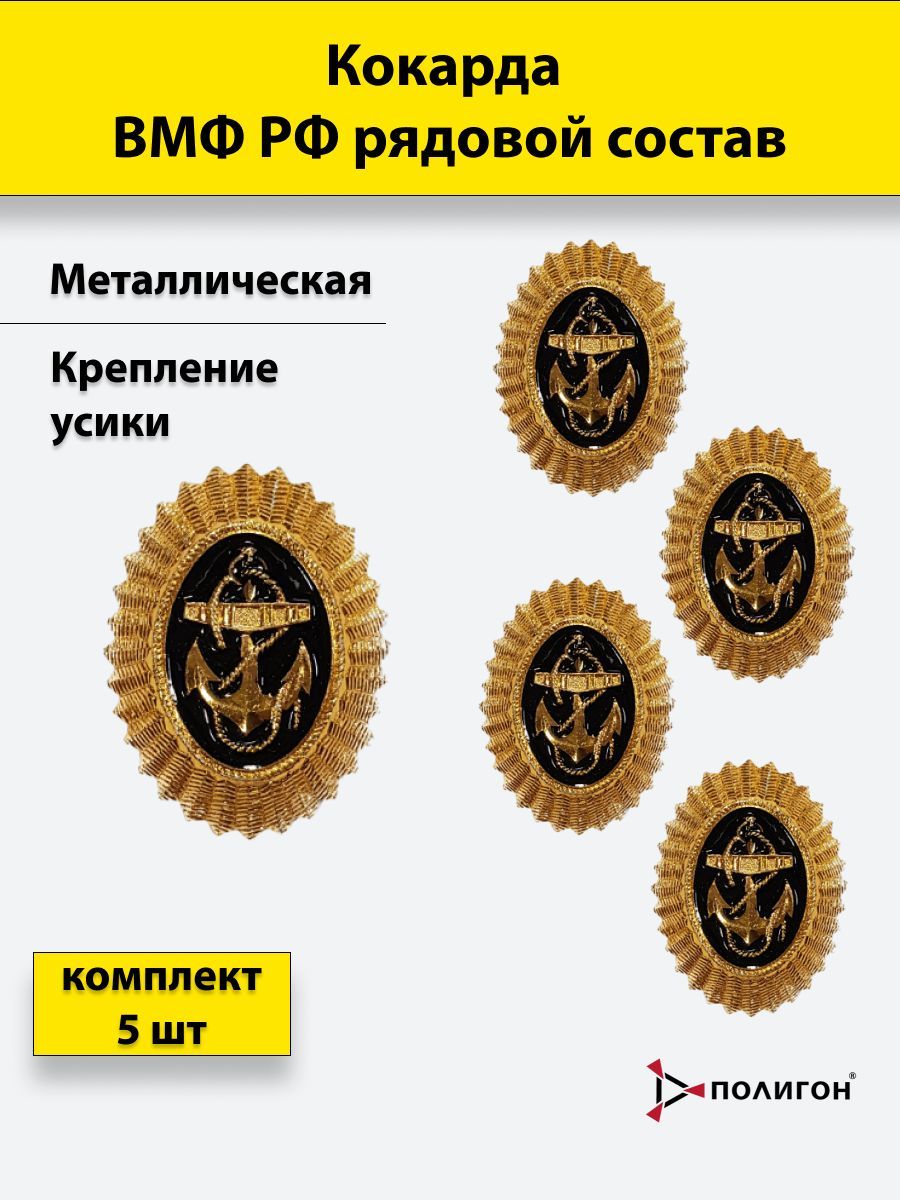 Кокарда
ВМФ РФ рядовой состав

Металлическая

Крепление
усики

комплект
5 шт

ПОЛИГОН®